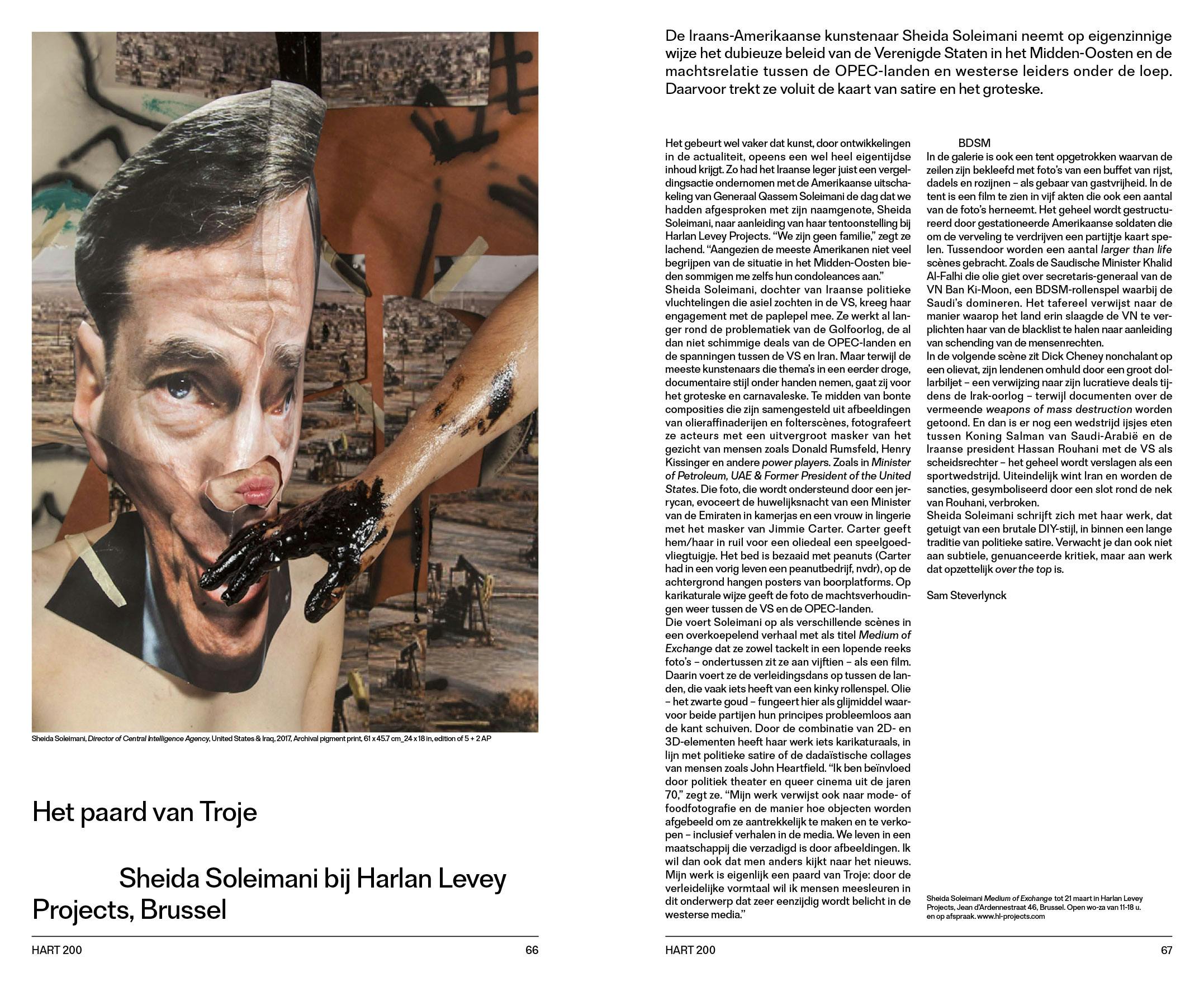 Sheida Soleimani, Director of Central Intelligence Agency, United States & Iraq, 2017, Archival pigment print, 61 x 45.7 cm_24 x 18 in, edition of 5 + 2 AP

Het paard van Troje

Sheida Soleimani bij Harlan Levey Projects, Brussel

HART 200 66

De Iraans-Amerikaanse kunstenaar Sheida Soleimani neemt op eigenzinnige wijze het dubieuze beleid van de Verenigde Staten in het Midden-Oosten en de machtsrelatie tussen de OPEC-landen en westerse leiders onder de loep. Daarvoor trekt ze voluit de kaart van satire en het groteske.

Het gebeurt wel vaker dat kunst, door ontwikkelingen in de actualiteit, opeens een wel heel eigentijdse inhoud krijgt. Zo had het Iraanse leger juist een vergeldingsactie ondernomen met de Amerikaanse uitschakeling van Generaal Qassem Soleimani de dag dat we hadden afgesproken met zijn naamgenote, Sheida Soleimani, naar aanleiding van haar tentoonstelling bij Harlan Levey Projects. "We zijn geen familie," zegt ze lachend. "Aangezien de meeste Amerikanen niet veel begrijpen van de situatie in het Midden-Oosten bieden sommigen me zelfs hun condoleances aan."
Sheida Soleimani, dochter van Iraanse politieke vluchtelingen die asiel zochten in de VS, kreeg haar engagement met de paplepel mee. Ze werkt al langer rond de problematiek van de Golfoorlog, de al dan niet schimmige deals van de OPEC-landen en de spanningen tussen de VS en Iran. Maar terwijl de meeste kunstenaars die thema's in een eerder droge, documentaire stijl onder handen nemen, gaat zij voor het groteske en carnavaleske. Te midden van bonte composities die zijn samengesteld uit afbeeldingen van olieraffinaderijen en folterscènes, fotografeert ze acteurs met een uitvergroot masker van het gezicht van mensen zoals Donald Rumsfeld, Henry Kissinger en andere power players. Zoals in Minister of Petroleum, UAE & Former President of the United States. Die foto, die wordt ondersteund door een jerrycan, evoceert de huwelijksnacht van een Minister van de Emiraten in kamerjas en een vrouw in lingerie met het masker van Jimmie Carter. Carter geeft hem/haar in ruil voor een oliedeal een speelgoedvliegtuigje. Het bed is bezaaid met peanuts (Carter had in een vorig leven een peanutbedrijf, nvdr), op de achtergrond hangen posters van boorplatforms. Op karikaturale wijze geeft de foto de machtsverhoudingen weer tussen de VS en de OPEC-landen.
Die voert Soleimani op als verschillende scènes in een overkoepelend verhaal met als titel Medium of Exchange dat ze zowel tackelt in een lopende reeks foto's – ondertussen zit ze aan vijftien – als een film. Daarin voert ze de verleidingsdans op tussen de landen, die vaak iets heeft van een kinky rollenspel. Olie – het zwarte goud – fungeert hier als glijmiddel waarvoor beide partijen hun principes probleemloos aan de kant schuiven. Door de combinatie van 2D- en 3D-elementen heeft haar werk iets karikaturaals, in lijn met politieke satire of de dadaïstische collages van mensen zoals John Heartfield. "Ik ben beïnvloed door politiek theater en queer cinema uit de jaren 70," zegt ze. "Mijn werk verwijst ook naar mode- of foodfotografie en de manier hoe objecten worden afgebeeld om ze aantrekkelijk te maken en te verkopen – inclusief verhalen in de media. We leven in een maatschappij die verzadigd is door afbeeldingen. Ik wil dan ook dat men anders kijkt naar het nieuws. Mijn werk is eigenlijk een paard van Troje: door de verleidelijke vormtaal wil ik mensen meesleuren in dit onderwerp dat zeer eenzijdig wordt belicht in de westerse media."

BDSM
In de galerie is ook een tent opgetrokken waarvan de zeilen zijn bekleefd met foto's van een buffet van rijst, dadels en rozijnen – als gebaar van gastvrijheid. In de tent is een film te zien in vijf akten die ook een aantal van de foto's herneemt. Het geheel wordt gestructureerd door gestationeerde Amerikaanse soldaten die om de verveling te verdrijven een partijtje kaart spelen. Tussendoor worden een aantal larger than life scènes gebracht. Zoals de Saudische Minister Khalid Al-Falhi die olie giet over secretaris-generaal van de VN Ban Ki-Moon, een BDSM-rollenspel waarbij de Saudi's domineren. Het tafereel verwijst naar de manier waarop het land erin slaagde de VN te verplichten haar van de blacklist te halen naar aanleiding van schending van de mensenrechten.
In de volgende scène zit Dick Cheney nonchalant op een olievat, zijn lendenen omhuld door een groot dollarbiljet – een verwijzing naar zijn lucratieve deals tijdens de Irak-oorlog – terwijl documenten over de vermeende weapons of mass destruction worden getoond. En dan is er nog een wedstrijd ijsjes eten tussen Koning Salman van Saudi-Arabië en de Iraanse president Hassan Rouhani met de VS als scheidsrechter – het geheel wordt verslagen als een sportwedstrijd. Uiteindelijk wint Iran en worden de sancties, gesymboliseerd door een slot rond de nek van Rouhani, verbroken.
Sheida Soleimani schrijft zich met haar werk, dat getuigt van een brutale DIY-stijl, in binnen een lange traditie van politieke satire. Verwacht je dan ook niet aan subtiele, genuanceerde kritiek, maar aan werk dat opzettelijk over the top is.

Sam Steverlynck

Sheida Soleimani Medium of Exchange tot 21 maart in Harlan Levey Projects, Jean d'Ardennestraat 46, Brussel. Open wo-za van 11-18 u. en op afspraak. www.hl-projects.com

HART 200 67